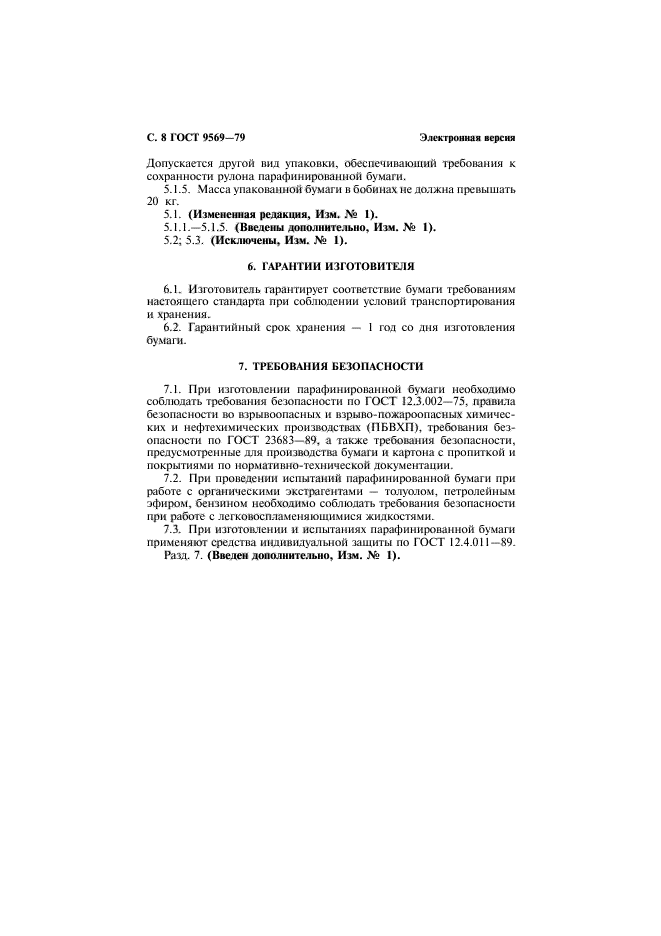 С. 8 ГОСТ 9569—79

Электронная версия

Допускается другой вид упаковки, обеспечивающий требования к сохранности рулона парафинированной бумаги.

5.1.5. Масса упакованной бумаги в бобинах не должна превышать 20 кг.

5.1. (Измененная редакция, Изм. № 1).

5.1.1.—5.1.5. (Введены дополнительно, Изм. № 1).

5.2; 5.3. (Исключены, Изм. № 1).

6. ГАРАНТИИ ИЗГОТОВИТЕЛЯ

6.1. Изготовитель гарантирует соответствие бумаги требованиям настоящего стандарта при соблюдении условий транспортирования и хранения.

6.2. Гарантийный срок хранения — 1 год со дня изготовления бумаги.

7. ТРЕБОВАНИЯ БЕЗОПАСНОСТИ

7.1. При изготовлении парафинированной бумаги необходимо соблюдать требования безопасности по ГОСТ 12.3.002—75, правила безопасности во взрывоопасных и взрыво-пожароопасных химических и нефтехимических производствах (ПБВХП), требования безопасности по ГОСТ 23683—89, а также требования безопасности, предусмотренные для производства бумаги и картона с пропиткой и покрытиями по нормативно-технической документации.

7.2. При проведении испытаний парафинированной бумаги при работе с органическими экстрагентами — толуолом, петролейным эфиром, бензином необходимо соблюдать требования безопасности при работе с легковоспламеняющимися жидкостями.

7.3. При изготовлении и испытаниях парафинированной бумаги применяют средства индивидуальной защиты по ГОСТ 12.4.011—89.

Разд. 7. (Введен дополнительно, Изм. № 1).